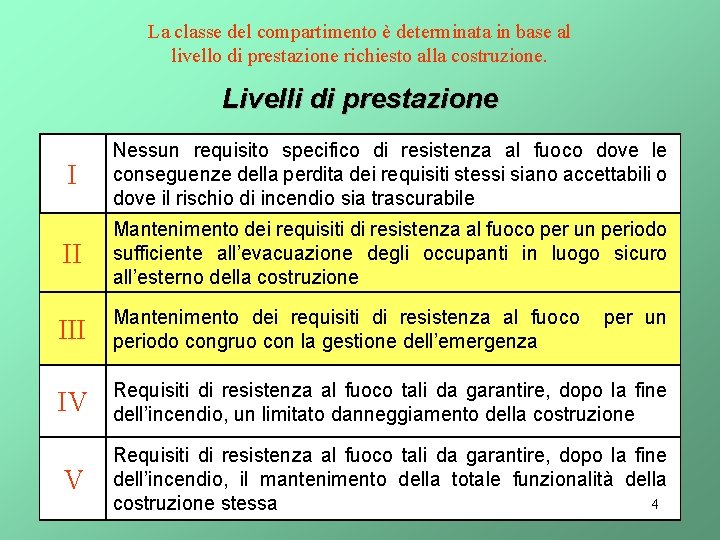 La classe del compartimento è determinata in base al livello di prestazione richiesto alla costruzione.

Livelli di prestazione

| | |
|---|---|
| I | Nessun requisito specifico di resistenza al fuoco dove le conseguenze della perdita dei requisiti stessi siano accettabili o dove il rischio di incendio sia trascurabile |
| II | Mantenimento dei requisiti di resistenza al fuoco per un periodo sufficiente all'evacuazione degli occupanti in luogo sicuro all'esterno della costruzione |
| III | Mantenimento dei requisiti di resistenza al fuoco per un periodo congruo con la gestione dell'emergenza |
| IV | Requisiti di resistenza al fuoco tali da garantire, dopo la fine dell'incendio, un limitato danneggiamento della costruzione |
| V | Requisiti di resistenza al fuoco tali da garantire, dopo la fine dell'incendio, il mantenimento della totale funzionalità della costruzione stessa |

4